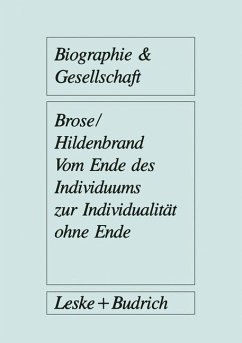 Biographie & Gesellschaft

Brose/ Hildenbrand
Vom Ende des Individuums zur Individualität ohne Ende

Leske + Budrich